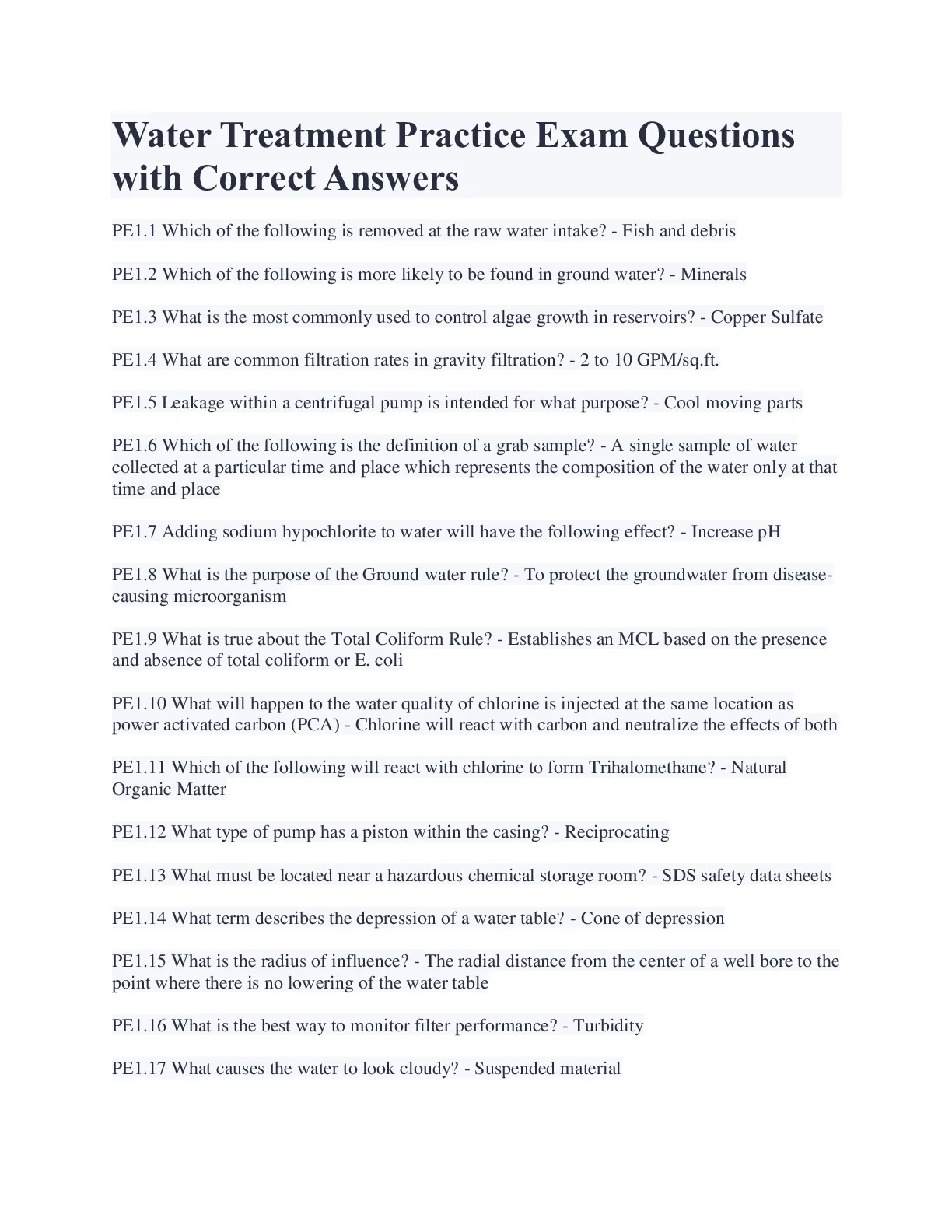 Water Treatment Practice Exam Questions with Correct Answers

PE1.1 Which of the following is removed at the raw water intake? - Fish and debris

PE1.2 Which of the following is more likely to be found in ground water? - Minerals

PE1.3 What is the most commonly used to control algae growth in reservoirs? - Copper Sulfate

PE1.4 What are common filtration rates in gravity filtration? - 2 to 10 GPM/sq.ft.

PE1.5 Leakage within a centrifugal pump is intended for what purpose? - Cool moving parts

PE1.6 Which of the following is the definition of a grab sample? - A single sample of water collected at a particular time and place which represents the composition of the water only at that time and place

PE1.7 Adding sodium hypochlorite to water will have the following effect? - Increase pH

PE1.8 What is the purpose of the Ground water rule? - To protect the groundwater from disease-causing microorganism

PE1.9 What is true about the Total Coliform Rule? - Establishes an MCL based on the presence and absence of total coliform or E. coli

PE1.10 What will happen to the water quality of chlorine is injected at the same location as power activated carbon (PCA) - Chlorine will react with carbon and neutralize the effects of both

PE1.11 Which of the following will react with chlorine to form Trihalomethane? - Natural Organic Matter

PE1.12 What type of pump has a piston within the casing? - Reciprocating

PE1.13 What must be located near a hazardous chemical storage room? - SDS safety data sheets

PE1.14 What term describes the depression of a water table? - Cone of depression

PE1.15 What is the radius of influence? - The radial distance from the center of a well bore to the point where there is no lowering of the water table

PE1.16 What is the best way to monitor filter performance? - Turbidity

PE1.17 What causes the water to look cloudy? - Suspended material